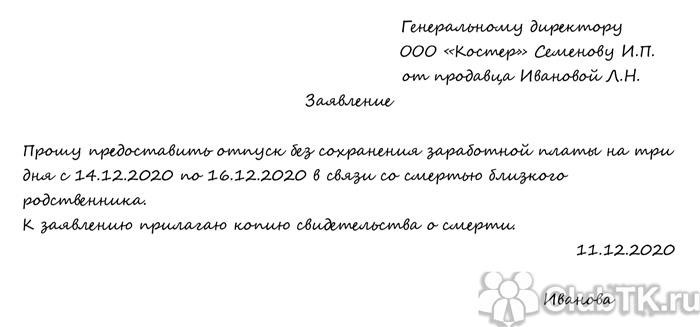 Генеральному директору
ООО «Костер» Семенову И.П.
от продавца Ивановой Л.Н.

Заявление

Прошу предоставить отпуск без сохранения заработной платы на три дня с 14.12.2020 по 16.12.2020 в связи со смертью близкого родственника.
К заявлению прилагаю копию свидетельства о смерти.

11.12.2020

Иванова

ClubTK.ru